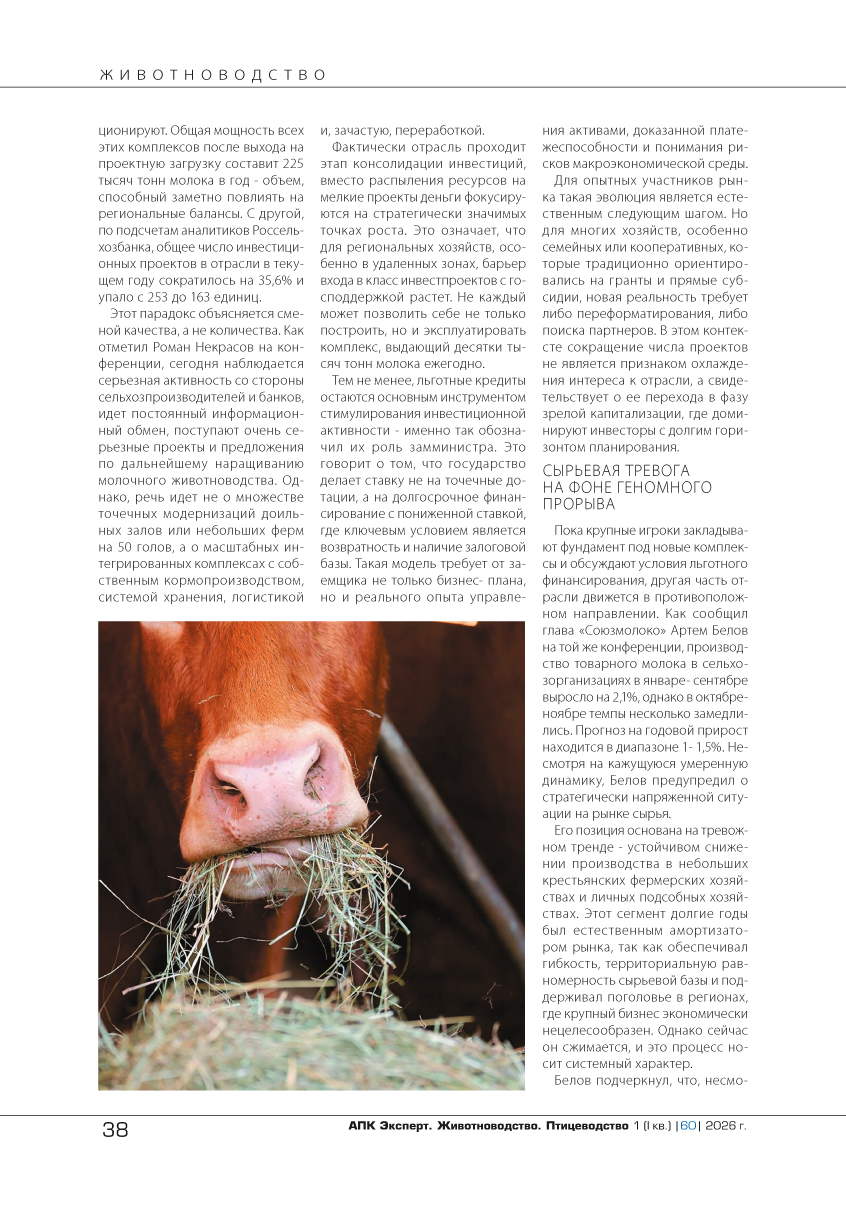 ЖИВОТНОВОДСТВО

ционируют. Общая мощность всех этих комплексов после выхода на проектную загрузку составит 225 тысяч тонн молока в год - объем, способный заметно повлиять на региональные балансы. С другой, по подсчетам аналитиков Россельхозбанка, общее число инвестиционных проектов в отрасли в текущем году сократилось на 35,6% и упало с 253 до 163 единиц.

Этот парадокс объясняется сменой качества, а не количества. Как отметил Роман Некрасов на конференции, сегодня наблюдается серьезная активность со стороны сельхозпроизводителей и банков, идет постоянный информационный обмен, поступают очень серьезные проекты и предложения по дальнейшему наращиванию молочного животноводства. Однако, речь идет не о множестве точечных модернизаций доильных залов или небольших ферм на 50 голов, а о масштабных интегрированных комплексах с собственным кормопроизводством, системой хранения, логистикой и, зачастую, переработкой.

Фактически отрасль проходит этап консолидации инвестиций, вместо распыления ресурсов на мелкие проекты деньги фокусируются на стратегически значимых точках роста. Это означает, что для региональных хозяйств, особенно в удаленных зонах, барьер входа в класс инвестпроектов с господдержкой растет. Не каждый может позволить себе не только построить, но и эксплуатировать комплекс, выдающий десятки тысяч тонн молока ежегодно.

Тем не менее, льготные кредиты остаются основным инструментом стимулирования инвестиционной активности - именно так обозначил их роль замминистра. Это говорит о том, что государство делает ставку не на точечные дотации, а на долгосрочное финансирование с пониженной ставкой, где ключевым условием является возвратность и наличие залоговой базы. Такая модель требует от заемщика не только бизнес- плана, но и реального опыта управления активами, доказанной платежеспособности и понимания рисков макроэкономической среды.

Для опытных участников рынка такая эволюция является естественным следующим шагом. Но для многих хозяйств, особенно семейных или кооперативных, которые традиционно ориентировались на гранты и прямые субсидии, новая реальность требует либо переформатирования, либо поиска партнеров. В этом контексте сокращение числа проектов не является признаком охлаждения интереса к отрасли, а свидетельствует о ее перехода в фазу зрелой капитализации, где доминируют инвесторы с долгим горизонтом планирования.

СЫРЬЕВАЯ ТРЕВОГА НА ФОНЕ ГЕНОМНОГО ПРОРЫВА

Пока крупные игроки закладывают фундамент под новые комплексы и обсуждают условия льготного финансирования, другая часть отрасли движется в противоположном направлении. Как сообщил глава «Союзмолоко» Артем Белов на той же конференции, производство товарного молока в сельхозорганизациях в январе- сентябре выросло на 2,1%, однако в октябре-ноябре темпы несколько замедлились. Прогноз на годовой прирост находится в диапазоне 1- 1,5%. Несмотря на кажущуюся умеренную динамику, Белов предупредил о стратегически напряженной ситуации на рынке сырья.

Его позиция основана на тревожном тренде - устойчивом снижении производства в небольших крестьянских фермерских хозяйствах и личных подсобных хозяйствах. Этот сегмент долгие годы был естественным амортизатором рынка, так как обеспечивал гибкость, территориальную равномерность сырьевой базы и поддерживал поголовье в регионах, где крупный бизнес экономически нецелесообразен. Однако сейчас он сжимается, и это процесс носит системный характер.

Белов подчеркнул, что, несмо-

38 АПК Эксперт. Животноводство. Птицеводство 1 (I кв.) |60| 2026 г.